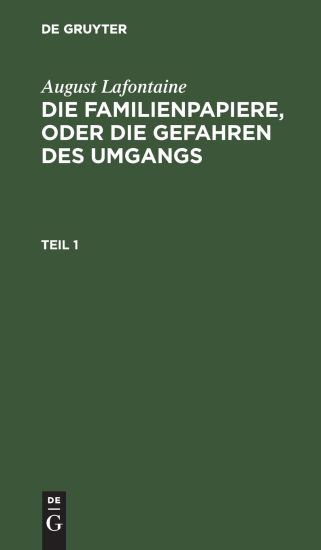 DE GRUYTER

August Lafontaine

DIE FAMILIENPAPIERE, ODER DIE GEFAHREN DES UMGANGS

TEIL 1

DE
G